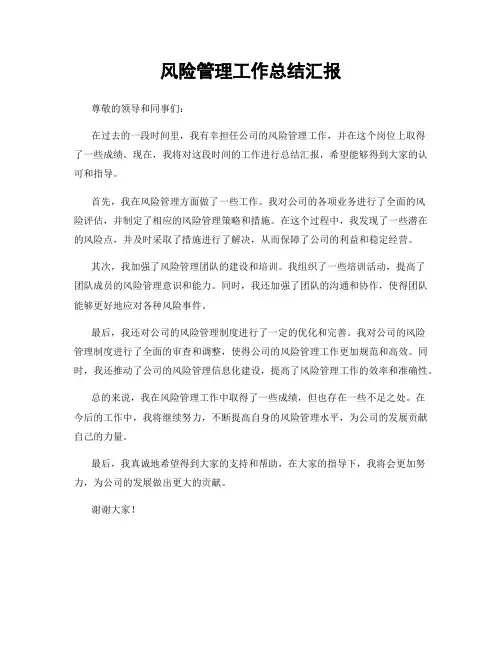 风险管理工作总结汇报

尊敬的领导和同事们：

在过去的一段时间里，我有幸担任公司的风险管理工作，并在这个岗位上取得了一些成绩。现在，我将对这段时间的工作进行总结汇报，希望能够得到大家的认可和指导。

首先，我在风险管理方面做了一些工作。我对公司的各项业务进行了全面的风险评估，并制定了相应的风险管理策略和措施。在这个过程中，我发现了一些潜在的风险点，并及时采取了措施进行了解决，从而保障了公司的利益和稳定经营。

其次，我加强了风险管理团队的建设和培训。我组织了一些培训活动，提高了团队成员的风险管理意识和能力。同时，我还加强了团队的沟通和协作，使得团队能够更好地应对各种风险事件。

最后，我还对公司的风险管理制度进行了一定的优化和完善。我对公司的风险管理制度进行了全面的审查和调整，使得公司的风险管理工作更加规范和高效。同时，我还推动了公司的风险管理信息化建设，提高了风险管理工作的效率和准确性。

总的来说，我在风险管理工作中取得了一些成绩，但也存在一些不足之处。在今后的工作中，我将继续努力，不断提高自身的风险管理水平，为公司的发展贡献自己的力量。

最后，我真诚地希望得到大家的支持和帮助，在大家的指导下，我将会更加努力，为公司的发展做出更大的贡献。

谢谢大家！